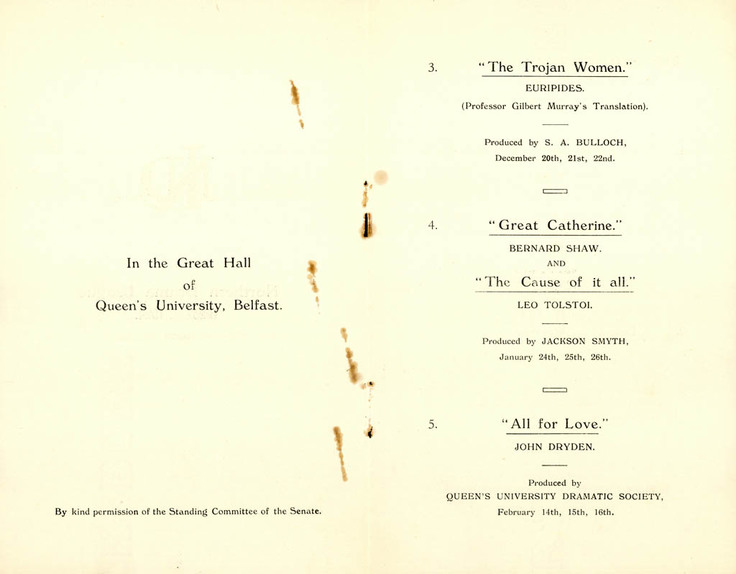 In the Great Hall
of
Queen's University, Belfast.

By kind permission of the Standing Committee of the Senate.

3. "The Trojan Women."
EURIPIDES.
(Professor Gilbert Murray's Translation).

Produced by S. A. BULLOCH,
December 20th, 21st, 22nd.

4. "Great Catherine."
BERNARD SHAW.
AND
"The Cause of it all."
LEO TOLSTOI.

Produced by JACKSON SMYTH,
January 24th, 25th, 26th.

5. "All for Love."
JOHN DRYDEN.

Produced by
QUEEN'S UNIVERSITY DRAMATIC SOCIETY,
February 14th, 15th, 16th.